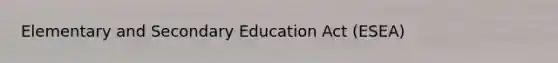 Elementary and Secondary Education Act (ESEA)